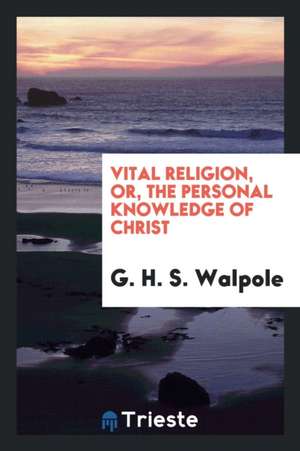 VITAL RELIGION, OR, THE PERSONAL KNOWLEDGE OF CHRIST

G. H. S. Walpole

Trieste